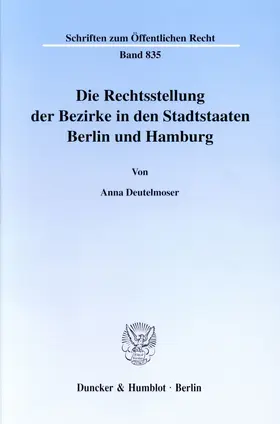 Schriften zum Öffentlichen Recht

Band 835

Die Rechtsstellung der Bezirke in den Stadtstaaten Berlin und Hamburg

Von

Anna Deutelmoser

Duncker & Humblot · Berlin